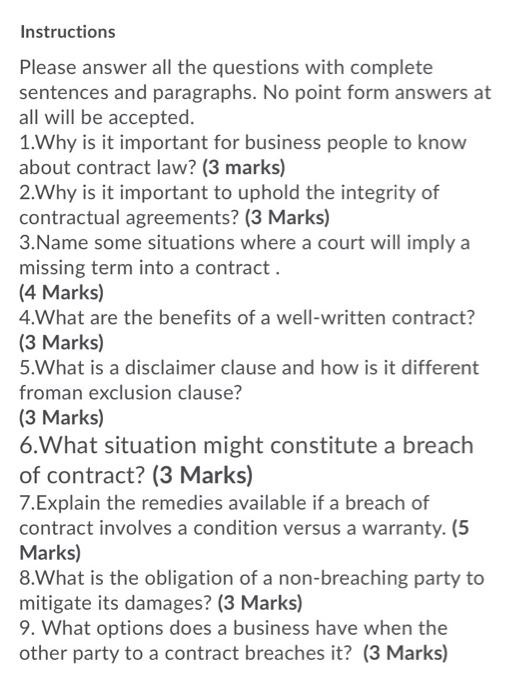 Instructions

Please answer all the questions with complete sentences and paragraphs. No point form answers at all will be accepted.
1.Why is it important for business people to know about contract law? (3 marks)
2.Why is it important to uphold the integrity of contractual agreements? (3 Marks)
3.Name some situations where a court will imply a missing term into a contract .
(4 Marks)
4.What are the benefits of a well-written contract?
(3 Marks)
5.What is a disclaimer clause and how is it different froman exclusion clause?
(3 Marks)
6.What situation might constitute a breach of contract? (3 Marks)
7.Explain the remedies available if a breach of contract involves a condition versus a warranty. (5 Marks)
8.What is the obligation of a non-breaching party to mitigate its damages? (3 Marks)
9. What options does a business have when the other party to a contract breaches it? (3 Marks)